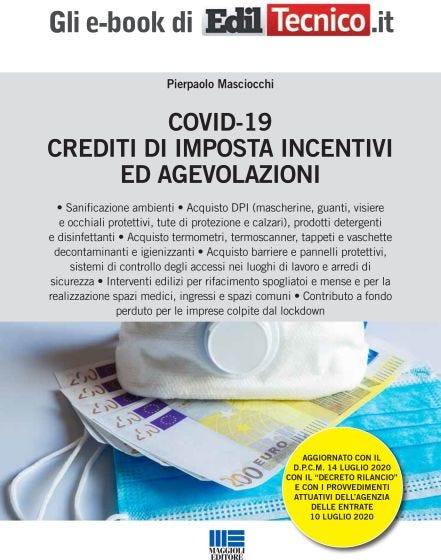 Gli e-book di EdilTecnico.it

Pierpaolo Masciocchi

COVID-19
CREDITI DI IMPOSTA INCENTIVI ED AGEVOLAZIONI

• Sanificazione ambienti • Acquisto DPI (mascherine, guanti, visiere e occhiali protettivi, tute di protezione e calzari), prodotti detergenti e disinfettanti • Acquisto termometri, termoscanner, tappeti e vaschette decontaminanti e igienizzanti • Acquisto barriere e pannelli protettivi, sistemi di controllo degli accessi nei luoghi di lavoro e arredi di sicurezza • Interventi edilizi per rifacimento spogliatoi e mense e per la realizzazione spazi medici, ingressi e spazi comuni • Contributo a fondo perduto per le imprese colpite dal lockdown

200 EURO

AGGIORNATO CON IL D.P.C.M. 14 LUGLIO 2020 CON IL "DECRETO RILANCIO" E CON I PROVVEDIMENTI ATTUATIVI DELL'AGENZIA DELLE ENTRATE 10 LUGLIO 2020

MAGGIOLI EDITORE